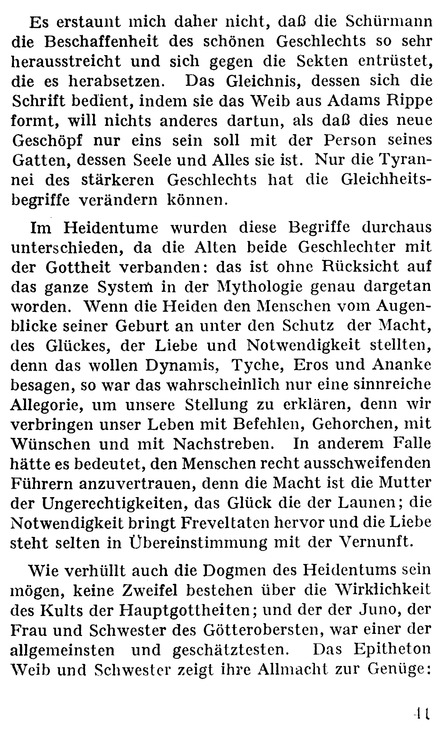 Es erstaunt mich daher nicht, daß die Schürmann die Beschaffenheit des schönen Geschlechts so sehr herausstreicht und sich gegen die Sekten entrüstet, die es herabsetzen. Das Gleichnis, dessen sich die Schrift bedient, indem sie das Weib aus Adams Rippe formt, will nichts anderes dartun, als daß dies neue Geschöpf nur eins sein soll mit der Person seines Gatten, dessen Seele und Alles sie ist. Nur die Tyrannei des stärkeren Geschlechts hat die Gleichheitsbegriffe verändern können.

Im Heidentume wurden diese Begriffe durchaus unterschieden, da die Alten beide Geschlechter mit der Gottheit verbanden: das ist ohne Rücksicht auf das ganze System in der Mythologie genau dargetan worden. Wenn die Heiden den Menschen vom Augenblicke seiner Geburt an unter den Schutz der Macht, des Glückes, der Liebe und Notwendigkeit stellten, denn das wollen Dynamis, Tyche, Eros und Ananke besagen, so war das wahrscheinlich nur eine sinnreiche Allegorie, um unsere Stellung zu erklären, denn wir verbringen unser Leben mit Befehlen, Gehorchen, mit Wünschen und mit Nachstreben. In anderem Falle hätte es bedeutet, den Menschen recht ausschweifenden Führern anzuvertrauen, denn die Macht ist die Mutter der Ungerechtigkeiten, das Glück die der Launen; die Notwendigkeit bringt Freveltaten hervor und die Liebe steht selten in Übereinstimmung mit der Vernunft.

Wie verhüllt auch die Dogmen des Heidentums sein mögen, keine Zweifel bestehen über die Wirklichkeit des Kults der Hauptgottheiten; und der der Juno, der Frau und Schwester des Götterobersten, war einer der allgemeinsten und geschätztesten. Das Epitheton Weib und Schwester zeigt ihre Allmacht zur Genüge:

41